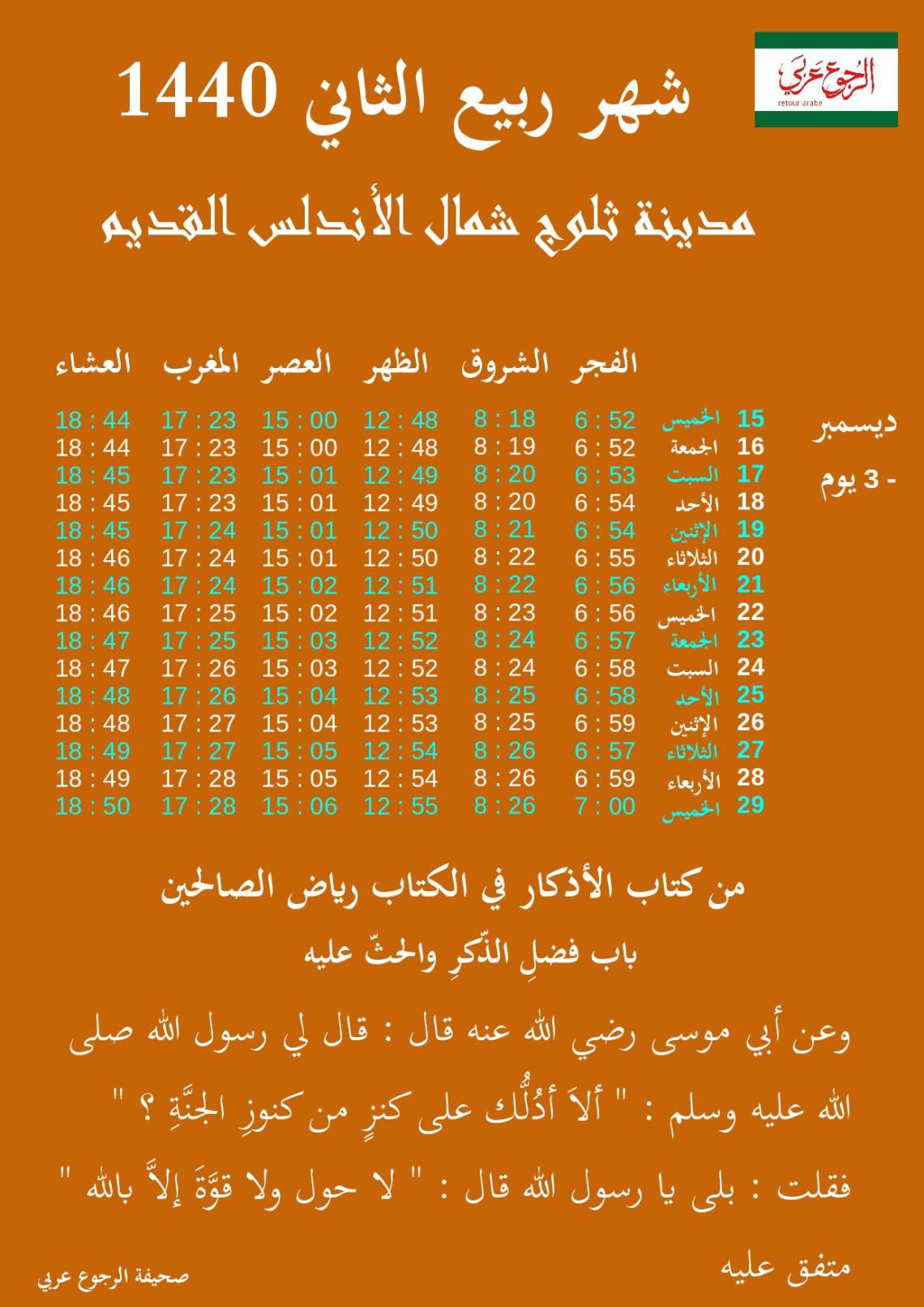 الرجوع عربي
retour arabe

شهر ربيع الثاني 1440

مدينة ثلوج شمال الأندلس القديم

ديسمبر
- 3 يوم

| | | الفجر | الشروق | الظهر | العصر | المغرب | العشاء |
|---|---|---|---|---|---|---|---|
| 15 | الخميس | 6 : 52 | 8 : 18 | 12 : 48 | 15 : 00 | 17 : 23 | 18 : 44 |
| 16 | الجمعة | 6 : 52 | 8 : 19 | 12 : 48 | 15 : 00 | 17 : 23 | 18 : 44 |
| 17 | السبت | 6 : 53 | 8 : 20 | 12 : 49 | 15 : 01 | 17 : 23 | 18 : 45 |
| 18 | الأحد | 6 : 54 | 8 : 20 | 12 : 49 | 15 : 01 | 17 : 23 | 18 : 45 |
| 19 | الإثنين | 6 : 54 | 8 : 21 | 12 : 50 | 15 : 01 | 17 : 24 | 18 : 45 |
| 20 | الثلاثاء | 6 : 55 | 8 : 22 | 12 : 50 | 15 : 01 | 17 : 24 | 18 : 46 |
| 21 | الأربعاء | 6 : 56 | 8 : 22 | 12 : 51 | 15 : 02 | 17 : 24 | 18 : 46 |
| 22 | الخميس | 6 : 56 | 8 : 23 | 12 : 51 | 15 : 02 | 17 : 25 | 18 : 46 |
| 23 | الجمعة | 6 : 57 | 8 : 24 | 12 : 52 | 15 : 03 | 17 : 25 | 18 : 47 |
| 24 | السبت | 6 : 58 | 8 : 24 | 12 : 52 | 15 : 03 | 17 : 26 | 18 : 47 |
| 25 | الأحد | 6 : 58 | 8 : 25 | 12 : 53 | 15 : 04 | 17 : 26 | 18 : 48 |
| 26 | الإثنين | 6 : 59 | 8 : 25 | 12 : 53 | 15 : 04 | 17 : 27 | 18 : 48 |
| 27 | الثلاثاء | 6 : 57 | 8 : 26 | 12 : 54 | 15 : 05 | 17 : 27 | 18 : 49 |
| 28 | الأربعاء | 6 : 59 | 8 : 26 | 12 : 54 | 15 : 05 | 17 : 28 | 18 : 49 |
| 29 | الخميس | 7 : 00 | 8 : 26 | 12 : 55 | 15 : 06 | 17 : 28 | 18 : 50 |

من كتاب الأذكار في الكتاب رياض الصالحين

باب فضلِ الذّكرِ والحثّ عليه

وعن أبي موسى رضي الله عنه قال : قال لي رسول الله صلى الله عليه وسلم : " ألاَ أدُلُّك على كنزٍ من كنوزِ الجنَّةِ ؟ " فقلت : بلى يا رسول الله قال : " لا حول ولا قوَّةَ إلاَّ بالله " متفق عليه

صحيفة الرجوع عربي